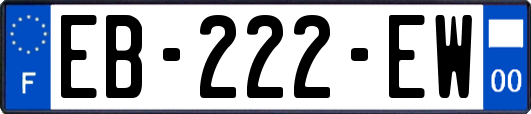 F
EB-222-EW
00